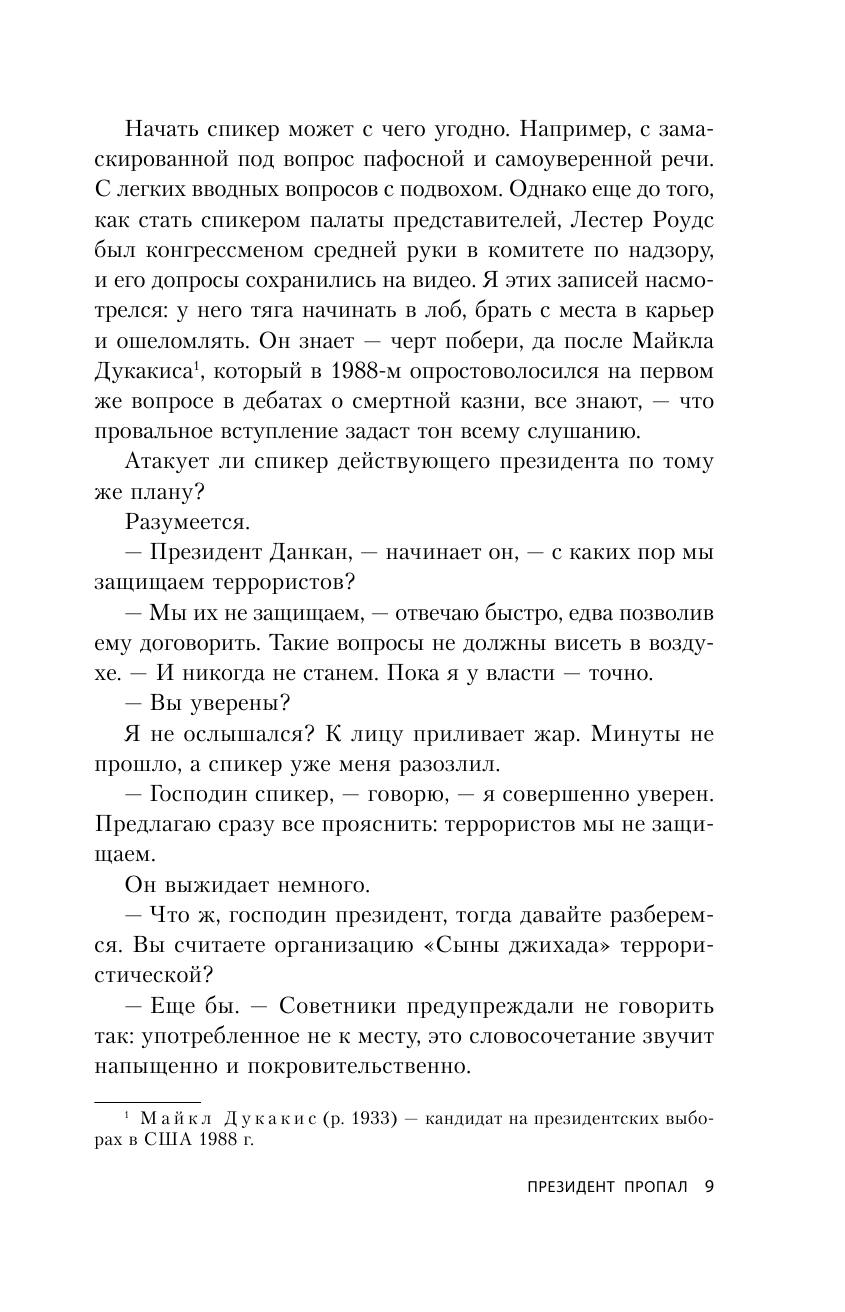 Начать спикер может с чего угодно. Например, с замаскированной под вопрос пафосной и самоуверенной речи. С легких вводных вопросов с подвохом. Однако еще до того, как стать спикером палаты представителей, Лестер Роудс был конгрессменом средней руки в комитете по надзору, и его допросы сохранились на видео. Я этих записей насмотрелся: у него тяга начинать в лоб, брать с места в карьер и ошеломлять. Он знает — черт побери, да после Майкла Дукакиса$^1$, который в 1988-м опростоволосился на первом же вопросе в дебатах о смертной казни, все знают, — что провальное вступление задаст тон всему слушанию.

Атакует ли спикер действующего президента по тому же плану?

Разумеется.

— Президент Данкан, — начинает он, — с каких пор мы защищаем террористов?

— Мы их не защищаем, — отвечаю быстро, едва позволив ему договорить. Такие вопросы не должны висеть в воздухе. — И никогда не станем. Пока я у власти — точно.

— Вы уверены?

Я не ослышался? К лицу приливает жар. Минуты не прошло, а спикер уже меня разозлил.

— Господин спикер, — говорю, — я совершенно уверен. Предлагаю сразу все прояснить: террористов мы не защищаем.

Он выжидает немного.

— Что ж, господин президент, тогда давайте разберемся. Вы считаете организацию «Сыны джихада» террористической?

— Еще бы. — Советники предупреждали не говорить так: употребленное не к месту, это словосочетание звучит напыщенно и покровительственно.

$^1$ Майкл Дукакис (р. 1933) — кандидат на президентских выборах в США 1988 г.

ПРЕЗИДЕНТ ПРОПАЛ 9